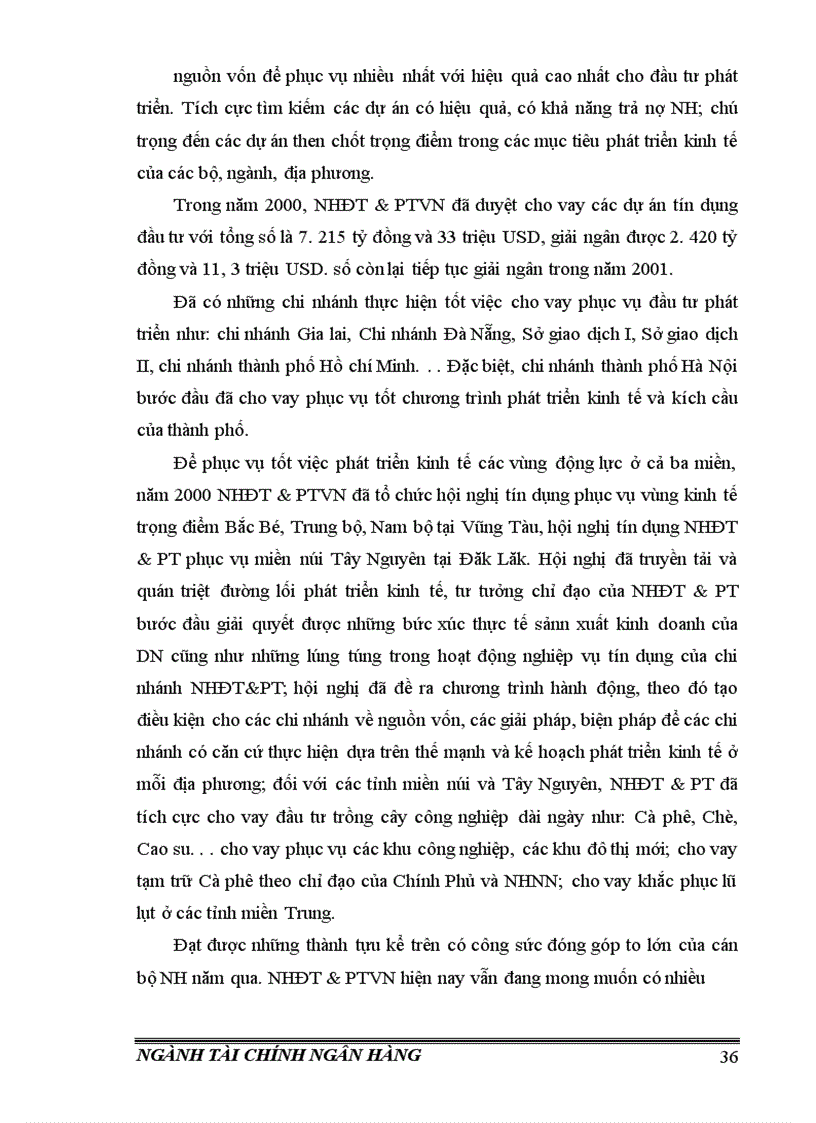 nguồn vốn để phục vụ nhiều nhất với hiệu quả cao nhất cho đầu tư phát triển. Tích cực tìm kiếm các dự án có hiệu quả, có khả năng trả nợ NH; chú trọng đến các dự án then chốt trọng điểm trong các mục tiêu phát triển kinh tế của các bộ, ngành, địa phương.

Trong năm 2000, NHĐT & PTVN đã duyệt cho vay các dự án tín dụng đầu tư với tổng số là 7. 215 tỷ đồng và 33 triệu USD, giải ngân được 2. 420 tỷ đồng và 11, 3 triệu USD. số còn lại tiếp tục giải ngân trong năm 2001.

Đã có những chi nhánh thực hiện tốt việc cho vay phục vụ đầu tư phát triển như: chi nhánh Gia lai, Chi nhánh Đà Nẵng, Sở giao dịch I, Sở giao dịch II, chi nhánh thành phố Hồ chí Minh. . . Đặc biệt, chi nhánh thành phố Hà Nội bước đầu đã cho vay phục vụ tốt chương trình phát triển kinh tế và kích cầu của thành phố.

Để phục vụ tốt việc phát triển kinh tế các vùng động lực ở cả ba miền, năm 2000 NHĐT & PTVN đã tổ chức hội nghị tín dụng phục vụ vùng kinh tế trọng điểm Bắc Bé, Trung bộ, Nam bộ tại Vũng Tàu, hội nghị tín dụng NHĐT & PT phục vụ miền núi Tây Nguyên tại Đăk Lăk. Hội nghị đã truyền tải và quán triệt đường lối phát triển kinh tế, tư tưởng chỉ đạo của NHĐT & PT bước đầu giải quyết được những bức xúc thực tế sảnn xuất kinh doanh của DN cũng như những lúng túng trong hoạt động nghiệp vụ tín dụng của chi nhánh NHĐT&PT; hội nghị đã đề ra chương trình hành động, theo đó tạo điều kiện cho các chi nhánh về nguồn vốn, các giải pháp, biện pháp để các chi nhánh có căn cứ thực hiện dựa trên thế mạnh và kế hoạch phát triển kinh tế ở mỗi địa phương; đối với các tỉnh miền núi và Tây Nguyên, NHĐT & PT đã tích cực cho vay đầu tư trồng cây công nghiệp dài ngày như: Cà phê, Chè, Cao su. . . cho vay phục vụ các khu công nghiệp, các khu đô thị mới; cho vay tạm trữ Cà phê theo chỉ đạo của Chính Phủ và NHNN; cho vay khắc phục lũ lụt ở các tỉnh miền Trung.

Đạt được những thành tựu kể trên có công sức đóng góp to lớn của cán bộ NH năm qua. NHĐT & PTVN hiện nay vẫn đang mong muốn có nhiều

NGÀNH TÀI CHÍNH NGÂN HÀNG 36